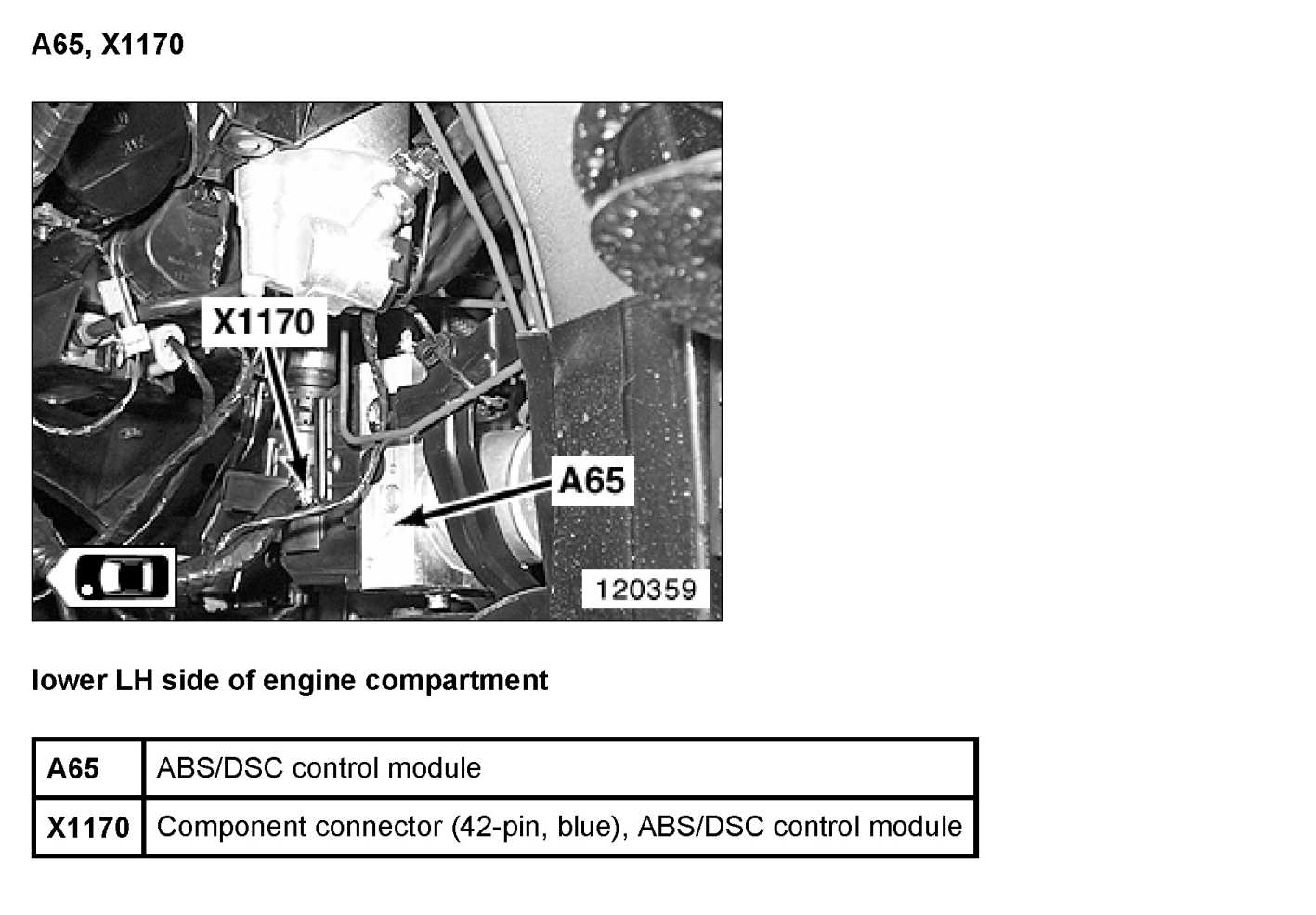 A65, X1170

X1170

A65

120359

lower LH side of engine compartment

| A65 | ABS/DSC control module |
|---|---|
| X1170 | Component connector (42-pin, blue), ABS/DSC control module |